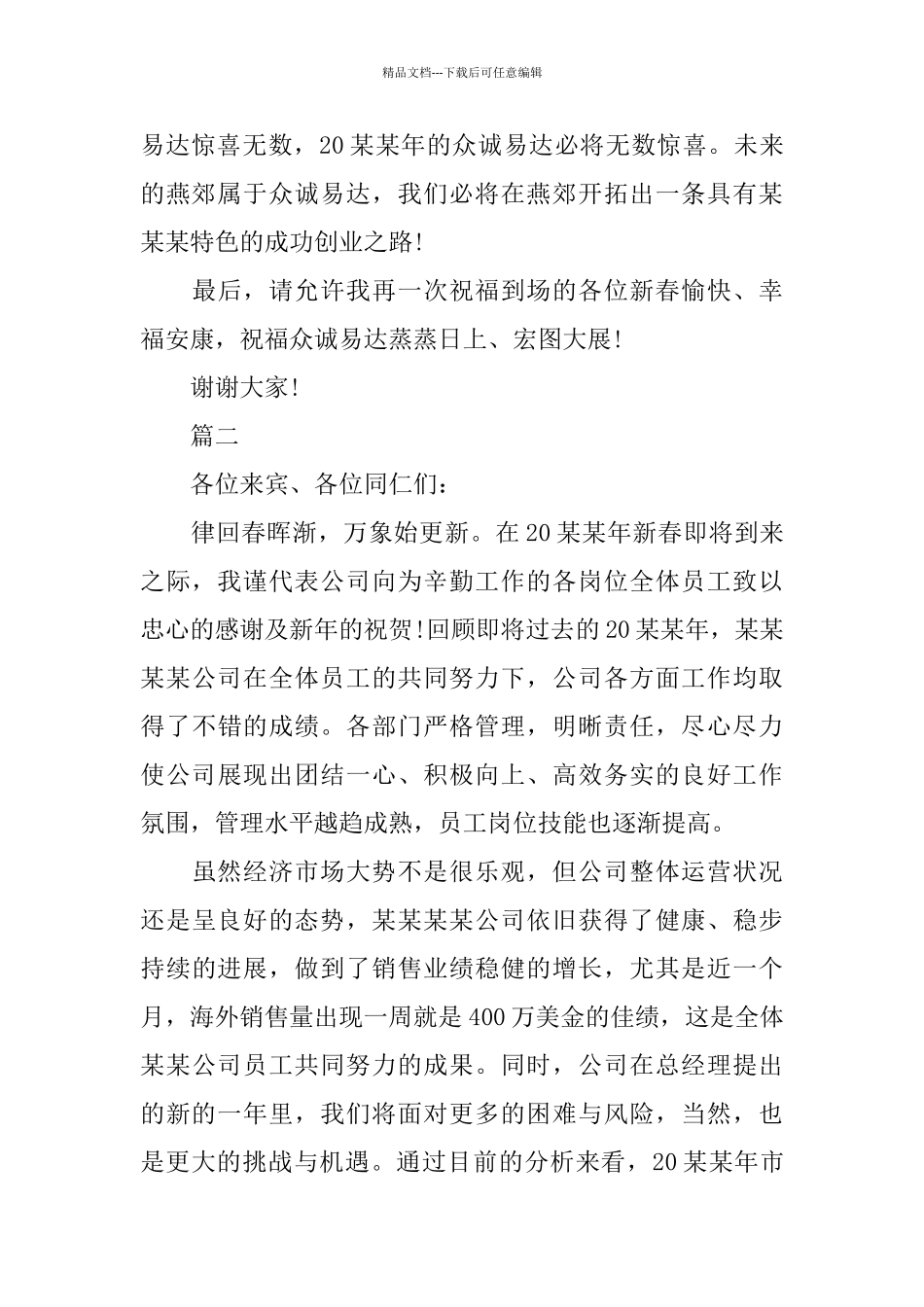 精品文档---下载后可任意编辑

易达惊喜无数，20某某年的众诚易达必将无数惊喜。未来的燕郊属于众诚易达，我们必将在燕郊开拓出一条具有某某某特色的成功创业之路!

最后，请允许我再一次祝福到场的各位新春愉快、幸福安康，祝福众诚易达蒸蒸日上、宏图大展!

谢谢大家!

篇二

各位来宾、各位同仁们：

律回春晖渐，万象始更新。在20某某年新春即将到来之际，我谨代表公司向为辛勤工作的各岗位全体员工致以忠心的感谢及新年的祝贺!回顾即将过去的20某某年，某某某某公司在全体员工的共同努力下，公司各方面工作均取得了不错的成绩。各部门严格管理，明晰责任，尽心尽力使公司展现出团结一心、积极向上、高效务实的良好工作氛围，管理水平越趋成熟，员工岗位技能也逐渐提高。

虽然经济市场大势不是很乐观，但公司整体运营状况还是呈良好的态势，某某某某公司依旧获得了健康、稳步持续的进展，做到了销售业绩稳健的增长，尤其是近一个月，海外销售量出现一周就是400万美金的佳绩，这是全体某某公司员工共同努力的成果。同时，公司在总经理提出的新的一年里，我们将面对更多的困难与风险，当然，也是更大的挑战与机遇。通过目前的分析来看，20某某年市